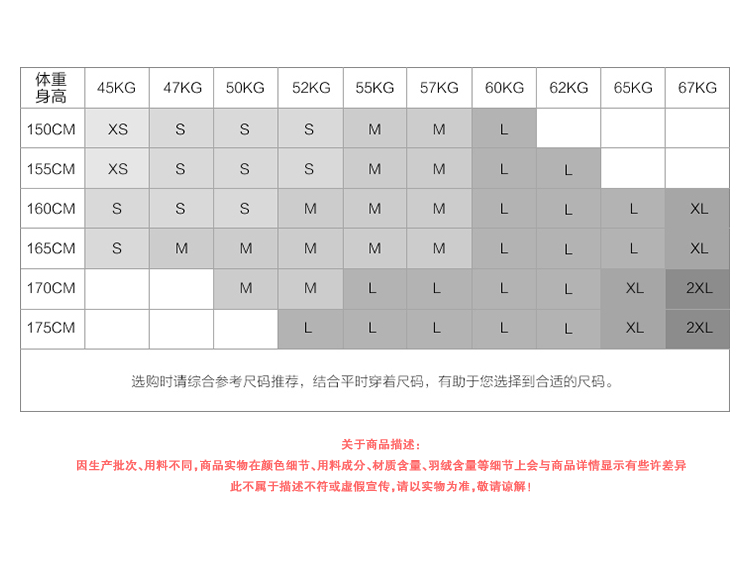 | 体重 身高 | 45KG | 47KG | 50KG | 52KG | 55KG | 57KG | 60KG | 62KG | 65KG | 67KG |
|---|---|---|---|---|---|---|---|---|---|---|
| 150CM | XS | S | S | S | M | M | L | | | |
| 155CM | XS | S | S | S | M | M | L | L | | |
| 160CM | S | S | S | M | M | M | L | L | L | XL |
| 165CM | S | M | M | M | M | M | L | L | L | XL |
| 170CM | | | M | M | L | L | L | L | XL | 2XL |
| 175CM | | | | L | L | L | L | L | XL | 2XL |

选购时请综合参考尺码推荐，结合平时穿着尺码，有助于您选择到合适的尺码。

关于商品描述：
因生产批次、用料不同，商品实物在颜色细节、用料成分、材质含量、羽绒含量等细节上会与商品详情显示有些许差异
此不属于描述不符或虚假宣传，请以实物为准，敬请谅解！